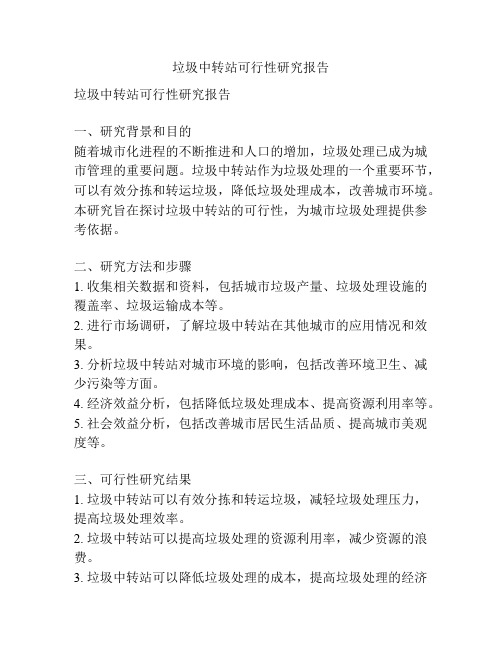 垃圾中转站可行性研究报告

垃圾中转站可行性研究报告

一、研究背景和目的
随着城市化进程的不断推进和人口的增加，垃圾处理已成为城市管理的重要问题。垃圾中转站作为垃圾处理的一个重要环节，可以有效分拣和转运垃圾，降低垃圾处理成本，改善城市环境。本研究旨在探讨垃圾中转站的可行性，为城市垃圾处理提供参考依据。

二、研究方法和步骤
1. 收集相关数据和资料，包括城市垃圾产量、垃圾处理设施的覆盖率、垃圾运输成本等。
2. 进行市场调研，了解垃圾中转站在其他城市的应用情况和效果。
3. 分析垃圾中转站对城市环境的影响，包括改善环境卫生、减少污染等方面。
4. 经济效益分析，包括降低垃圾处理成本、提高资源利用率等。
5. 社会效益分析，包括改善城市居民生活品质、提高城市美观度等。

三、可行性研究结果
1. 垃圾中转站可以有效分拣和转运垃圾，减轻垃圾处理压力，提高垃圾处理效率。
2. 垃圾中转站可以提高垃圾处理的资源利用率，减少资源的浪费。
3. 垃圾中转站可以降低垃圾处理的成本，提高垃圾处理的经济